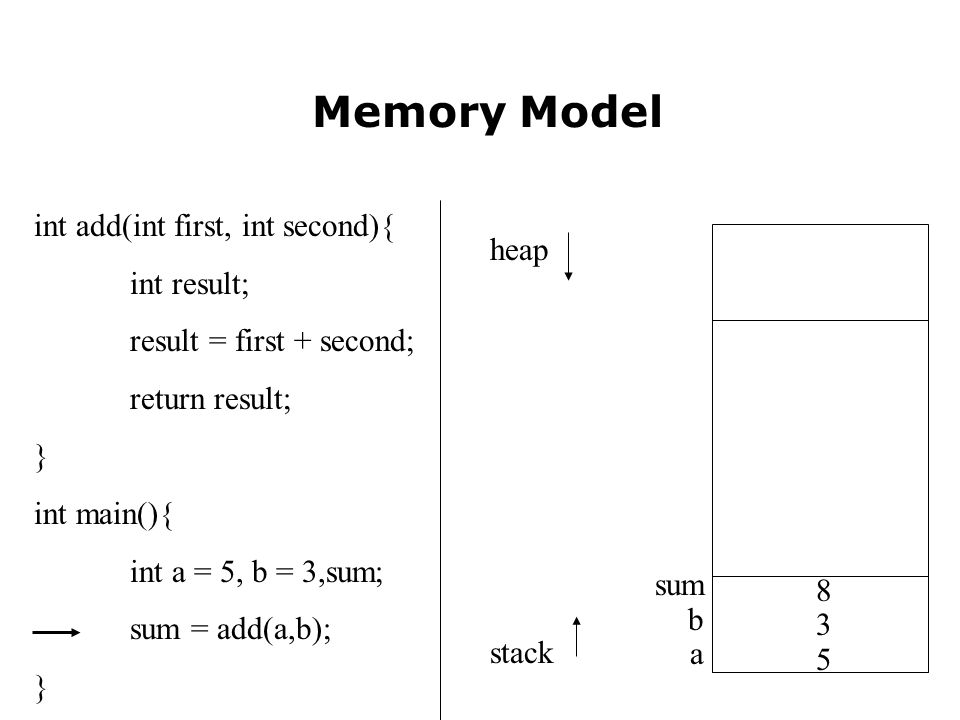 Memory Model

int add(int first, int second){
int result;
result = first + second;
return result;
}
int main(){
int a = 5, b = 3,sum;
sum = add(a,b);
}

heap

stack

sum 8
b 3
a 5